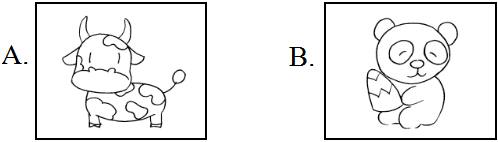 A.

B.